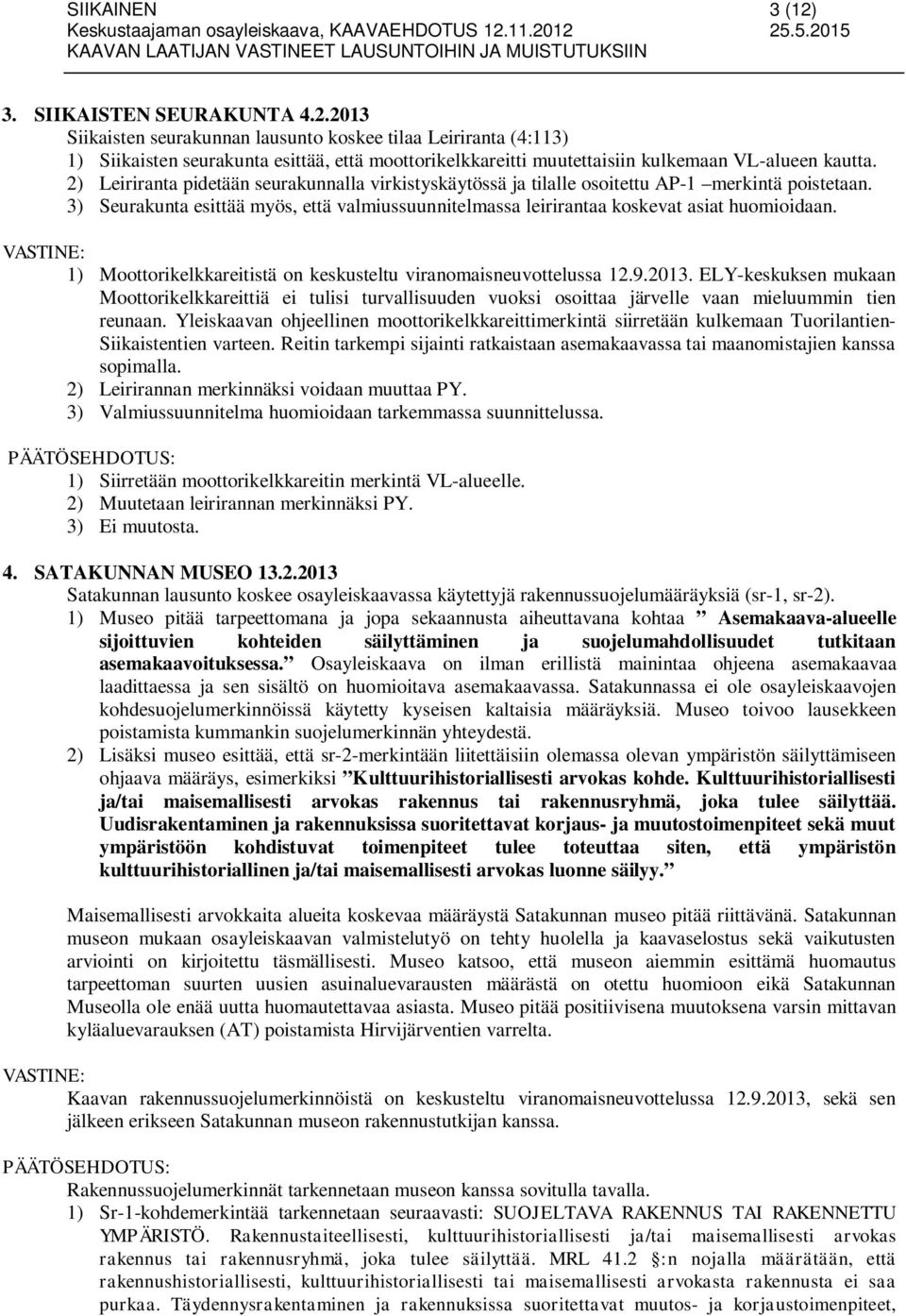 SIIKAINEN 3 (12)
Keskustaajaman osayleiskaava, KAAVAEHDOTUS 12.11.2012 25.5.2015
KAAVAN LAATIJAN VASTINEET LAUSUNTOIHIN JA MUISTUTUKSIIN

3. SIIKAISTEN SEURAKUNTA 4.2.2013
Siikaisten seurakunnan lausunto koskee tilaa Leiriranta (4:113)
1) Siikaisten seurakunta esittää, että moottorikelkkareitti muutettaisiin kulkemaan VL-alueen kautta.
2) Leiriranta pidetään seurakunnalla virkistyskäytössä ja tilalle osoitettu AP-1 –merkintä poistetaan.
3) Seurakunta esittää myös, että valmiussuunnitelmassa leirirantaa koskevat asiat huomioidaan.

VASTINE:
1) Moottorikelkkareitistä on keskusteltu viranomaisneuvottelussa 12.9.2013. ELY-keskuksen mukaan Moottorikelkkareittiä ei tulisi turvallisuuden vuoksi osoittaa järvelle vaan mieluummin tien reunaan. Yleiskaavan ohjeellinen moottorikelkkareittimerkintä siirretään kulkemaan Tuorilantien-Siikaistentien varteen. Reitin tarkempi sijainti ratkaistaan asemakaavassa tai maanomistajien kanssa sopimalla.
2) Leirirannan merkinnäksi voidaan muuttaa PY.
3) Valmiussuunnitelma huomioidaan tarkemmassa suunnittelussa.

PÄÄTÖSEHDOTUS:
1) Siirretään moottorikelkkareitin merkintä VL-alueelle.
2) Muutetaan leirirannan merkinnäksi PY.
3) Ei muutosta.

4. SATAKUNNAN MUSEO 13.2.2013
Satakunnan lausunto koskee osayleiskaavassa käytettyjä rakennussuojelumääräyksiä (sr-1, sr-2).
1) Museo pitää tarpeettomana ja jopa sekaannusta aiheuttavana kohtaa ” Asemakaava-alueelle sijoittuvien kohteiden säilyttäminen ja suojelumahdollisuudet tutkitaan asemakaavoituksessa.” Osayleiskaava on ilman erillistä mainintaa ohjeena asemakaavaa laadittaessa ja sen sisältö on huomioitava asemakaavassa. Satakunnassa ei ole osayleiskaavojen kohdesuojelumerkinnöissä käytetty kyseisen kaltaisia määräyksiä. Museo toivoo lausekkeen poistamista kummankin suojelumerkinnän yhteydestä.
2) Lisäksi museo esittää, että sr-2-merkintään liitettäisiin olemassa olevan ympäristön säilyttämiseen ohjaava määräys, esimerkiksi ”Kulttuurihistoriallisesti arvokas kohde. Kulttuurihistoriallisesti ja/tai maisemallisesti arvokas rakennus tai rakennusryhmä, joka tulee säilyttää. Uudisrakentaminen ja rakennuksissa suoritettavat korjaus- ja muutostoimenpiteet sekä muut ympäristöön kohdistuvat toimenpiteet tulee toteuttaa siten, että ympäristön kulttuurihistoriallinen ja/tai maisemallisesti arvokas luonne säilyy.”

Maisemallisesti arvokkaita alueita koskevaa määräystä Satakunnan museo pitää riittävänä. Satakunnan museon mukaan osayleiskaavan valmistelutyö on tehty huolella ja kaavaselostus sekä vaikutusten arviointi on kirjoitettu täsmällisesti. Museo katsoo, että museon aiemmin esittämä huomautus tarpeettoman suurten uusien asuinaluevarausten määrästä on otettu huomioon eikä Satakunnan Museolla ole enää uutta huomautettavaa asiasta. Museo pitää positiivisena muutoksena varsin mittavan kyläaluevarauksen (AT) poistamista Hirvijärventien varrelta.

VASTINE:
Kaavan rakennussuojelumerkinnöistä on keskusteltu viranomaisneuvottelussa 12.9.2013, sekä sen jälkeen erikseen Satakunnan museon rakennustutkijan kanssa.

PÄÄTÖSEHDOTUS:
Rakennussuojelumerkinnät tarkennetaan museon kanssa sovitulla tavalla.
1) Sr-1-kohdemerkintää tarkennetaan seuraavasti: SUOJELTAVA RAKENNUS TAI RAKENNETTU YMPÄRISTÖ. Rakennustaiteellisesti, kulttuurihistoriallisesti ja/tai maisemallisesti arvokas rakennus tai rakennusryhmä, joka tulee säilyttää. MRL 41.2 §:n nojalla määrätään, että rakennushistoriallisesti, kulttuurihistoriallisesti tai maisemallisesti arvokasta rakennusta ei saa purkaa. Täydennysrakentaminen ja rakennuksissa suoritettavat muutos- ja korjaustoimenpiteet,